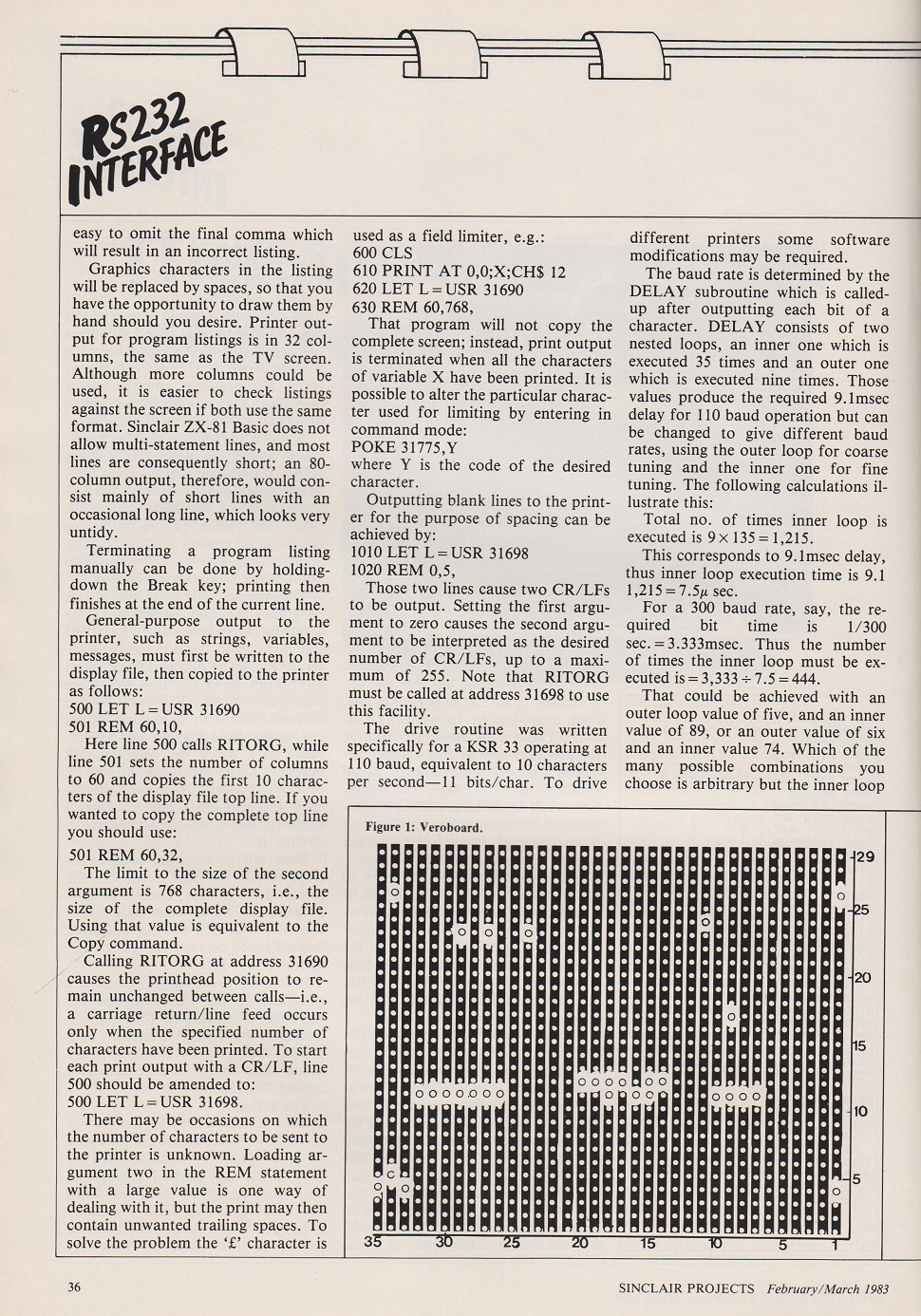 RS232 INTERFACE

easy to omit the final comma which will result in an incorrect listing.

Graphics characters in the listing will be replaced by spaces, so that you have the opportunity to draw them by hand should you desire. Printer output for program listings is in 32 columns, the same as the TV screen. Although more columns could be used, it is easier to check listings against the screen if both use the same format. Sinclair ZX-81 Basic does not allow multi-statement lines, and most lines are consequently short; an 80-column output, therefore, would consist mainly of short lines with an occasional long line, which looks very untidy.

Terminating a program listing manually can be done by holding-down the Break key; printing then finishes at the end of the current line.

General-purpose output to the printer, such as strings, variables, messages, must first be written to the display file, then copied to the printer as follows:
500 LET L = USR 31690
501 REM 60,10,

Here line 500 calls RITORG, while line 501 sets the number of columns to 60 and copies the first 10 characters of the display file top line. If you wanted to copy the complete top line you should use:
501 REM 60,32,

The limit to the size of the second argument is 768 characters, i.e., the size of the complete display file. Using that value is equivalent to the Copy command.

Calling RITORG at address 31690 causes the printhead position to remain unchanged between calls—i.e., a carriage return/line feed occurs only when the specified number of characters have been printed. To start each print output with a CR/LF, line 500 should be amended to:
500 LET L = USR 31698.

There may be occasions on which the number of characters to be sent to the printer is unknown. Loading argument two in the REM statement with a large value is one way of dealing with it, but the print may then contain unwanted trailing spaces. To solve the problem the '£' character is used as a field limiter, e.g.:
600 CLS
610 PRINT AT 0,0;X;CH$ 12
620 LET L = USR 31690
630 REM 60,768,

That program will not copy the complete screen; instead, print output is terminated when all the characters of variable X have been printed. It is possible to alter the particular character used for limiting by entering in command mode:
POKE 31775,Y
where Y is the code of the desired character.

Outputting blank lines to the printer for the purpose of spacing can be achieved by:
1010 LET L = USR 31698
1020 REM 0,5,

Those two lines cause two CR/LFs to be output. Setting the first argument to zero causes the second argument to be interpreted as the desired number of CR/LFs, up to a maximum of 255. Note that RITORG must be called at address 31698 to use this facility.

The drive routine was written specifically for a KSR 33 operating at 110 baud, equivalent to 10 characters per second—11 bits/char. To drive different printers some software modifications may be required.

The baud rate is determined by the DELAY subroutine which is called-up after outputting each bit of a character. DELAY consists of two nested loops, an inner one which is executed 35 times and an outer one which is executed nine times. Those values produce the required 9.1msec delay for 110 baud operation but can be changed to give different baud rates, using the outer loop for coarse tuning and the inner one for fine tuning. The following calculations illustrate this:

Total no. of times inner loop is executed is $9 \times 135 = 1,215$.

This corresponds to 9.1msec delay, thus inner loop execution time is 9.1 $1,215 = 7.5\mu$ sec.

For a 300 baud rate, say, the required bit time is 1/300 sec. = 3.333msec. Thus the number of times the inner loop must be executed is $= 3,333 \div 7.5 = 444$.

That could be achieved with an outer loop value of five, and an inner value of 89, or an outer value of six and an inner value 74. Which of the many possible combinations you choose is arbitrary but the inner loop

Figure 1: Veroboard.
29
25
20
15
10
5
35 30 25 20 15 10 5 1

36 SINCLAIR PROJECTS February/March 1983